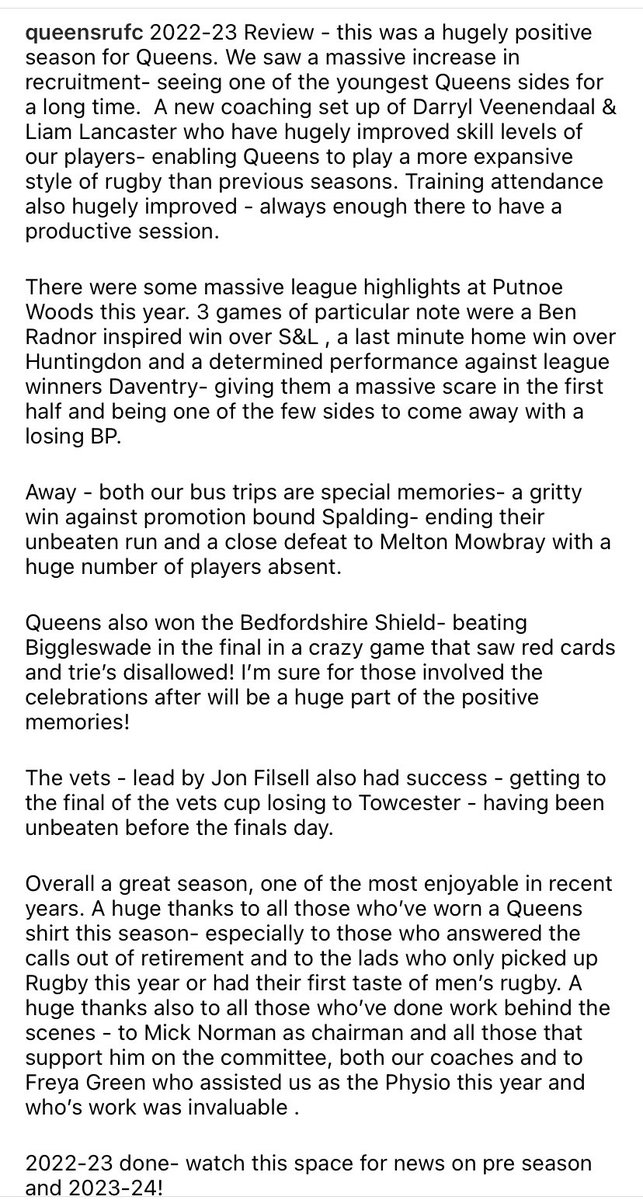 queensrufc 2022-23 Review - this was a hugely positive season for Queens. We saw a massive increase in recruitment- seeing one of the youngest Queens sides for a long time. A new coaching set up of Darryl Veenendaal & Liam Lancaster who have hugely improved skill levels of our players- enabling Queens to play a more expansive style of rugby than previous seasons. Training attendance also hugely improved - always enough there to have a productive session.

There were some massive league highlights at Putnoe Woods this year. 3 games of particular note were a Ben Radnor inspired win over S&L , a last minute home win over Huntingdon and a determined performance against league winners Daventry- giving them a massive scare in the first half and being one of the few sides to come away with a losing BP.

Away - both our bus trips are special memories- a gritty win against promotion bound Spalding- ending their unbeaten run and a close defeat to Melton Mowbray with a huge number of players absent.

Queens also won the Bedfordshire Shield- beating Biggleswade in the final in a crazy game that saw red cards and trie's disallowed! I'm sure for those involved the celebrations after will be a huge part of the positive memories!

The vets - lead by Jon Filsell also had success - getting to the final of the vets cup losing to Towcester - having been unbeaten before the finals day.

Overall a great season, one of the most enjoyable in recent years. A huge thanks to all those who've worn a Queens shirt this season- especially to those who answered the calls out of retirement and to the lads who only picked up Rugby this year or had their first taste of men's rugby. A huge thanks also to all those who've done work behind the scenes - to Mick Norman as chairman and all those that support him on the committee, both our coaches and to Freya Green who assisted us as the Physio this year and who's work was invaluable .

2022-23 done- watch this space for news on pre season and 2023-24!